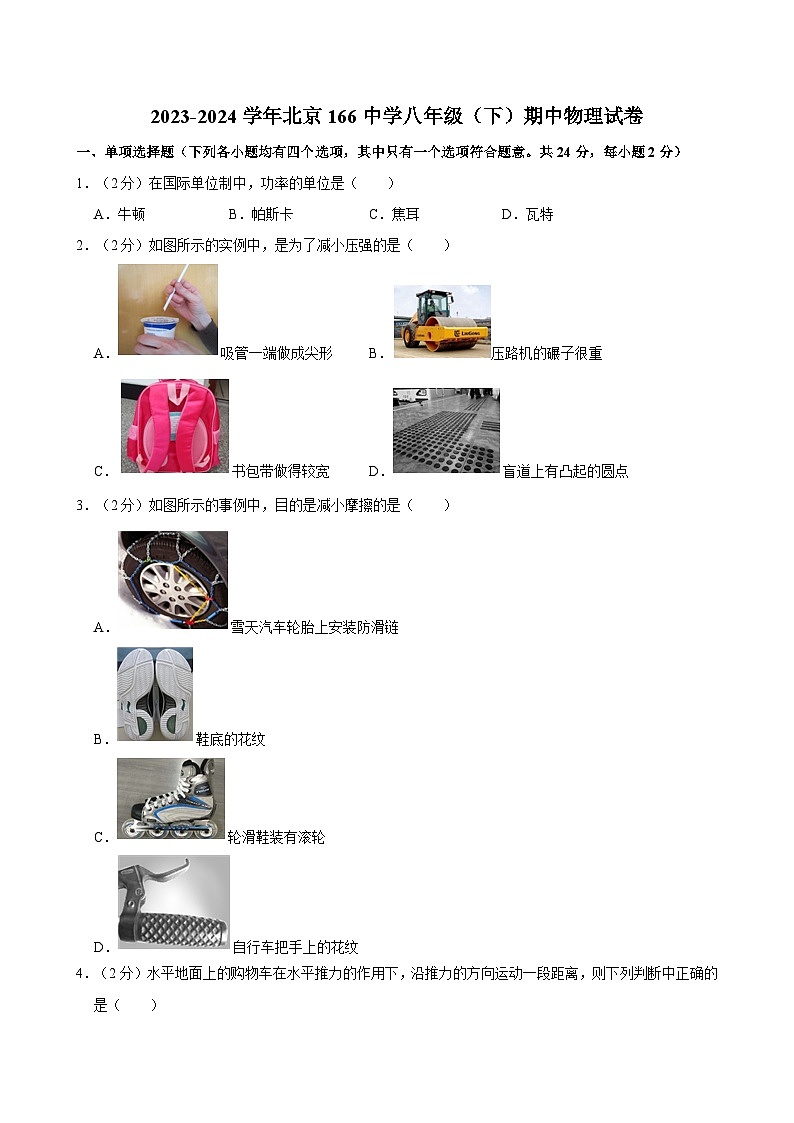 2023-2024 学年北京 166 中学八年级（下）期中物理试卷

一、单项选择题（下列各小题均有四个选项，其中只有一个选项符合题意。共 24 分，每小题 2 分）

1．（2分）在国际单位制中，功率的单位是（　　）

A．牛顿　　B．帕斯卡　　C．焦耳　　D．瓦特

2．（2分）如图所示的实例中，是为了减小压强的是（　　）

A．吸管一端做成尖形　　B．LiuGong 压路机的碾子很重

C．书包带做得较宽　　D．盲道上有凸起的圆点

3．（2分）如图所示的事例中，目的是减小摩擦的是（　　）

A．雪天汽车轮胎上安装防滑链

B．鞋底的花纹

C．轮滑鞋装有滚轮

D．自行车把手上的花纹

4．（2分）水平地面上的购物车在水平推力的作用下，沿推力的方向运动一段距离，则下列判断中正确的是（　　）